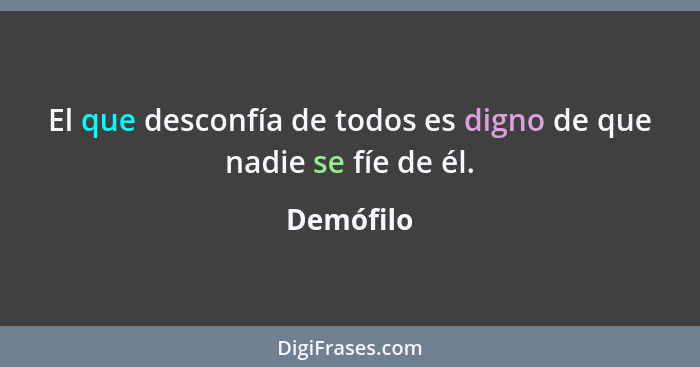 El que desconfía de todos es digno de que nadie se fíe de él.

Demófilo

DigiFrases.com